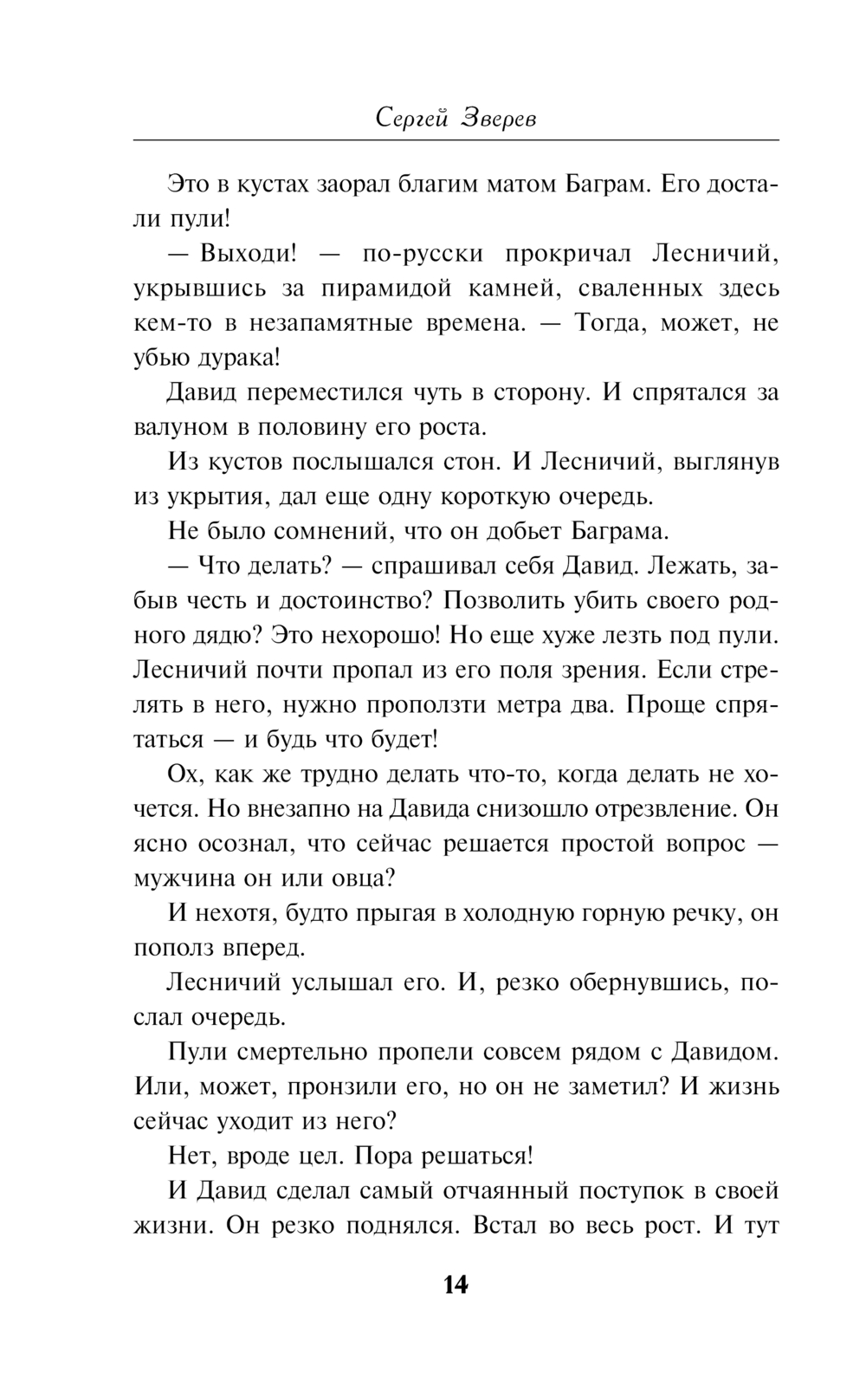 Сергей Зверев

Это в кустах заорал благим матом Баграм. Его достали пули!

— Выходи! — по-русски прокричал Лесничий, укрывшись за пирамидой камней, сваленных здесь кем-то в незапамятные времена. — Тогда, может, не убью дурака!

Давид переместился чуть в сторону. И спрятался за валуном в половину его роста.

Из кустов послышался стон. И Лесничий, выглянув из укрытия, дал еще одну короткую очередь.

Не было сомнений, что он добьет Баграма.

— Что делать? — спрашивал себя Давид. Лежать, забыв честь и достоинство? Позволить убить своего родного дядю? Это нехорошо! Но еще хуже лезть под пули. Лесничий почти пропал из его поля зрения. Если стрелять в него, нужно проползти метра два. Проще спрятаться — и будь что будет!

Ох, как же трудно делать что-то, когда делать не хочется. Но внезапно на Давида снизошло отрезвление. Он ясно осознал, что сейчас решается простой вопрос — мужчина он или овца?

И нехотя, будто прыгая в холодную горную речку, он пополз вперед.

Лесничий услышал его. И, резко обернувшись, послал очередь.

Пули смертельно пропели совсем рядом с Давидом. Или, может, пронзили его, но он не заметил? И жизнь сейчас уходит из него?

Нет, вроде цел. Пора решаться!

И Давид сделал самый отчаянный поступок в своей жизни. Он резко поднялся. Встал во весь рост. И тут

14